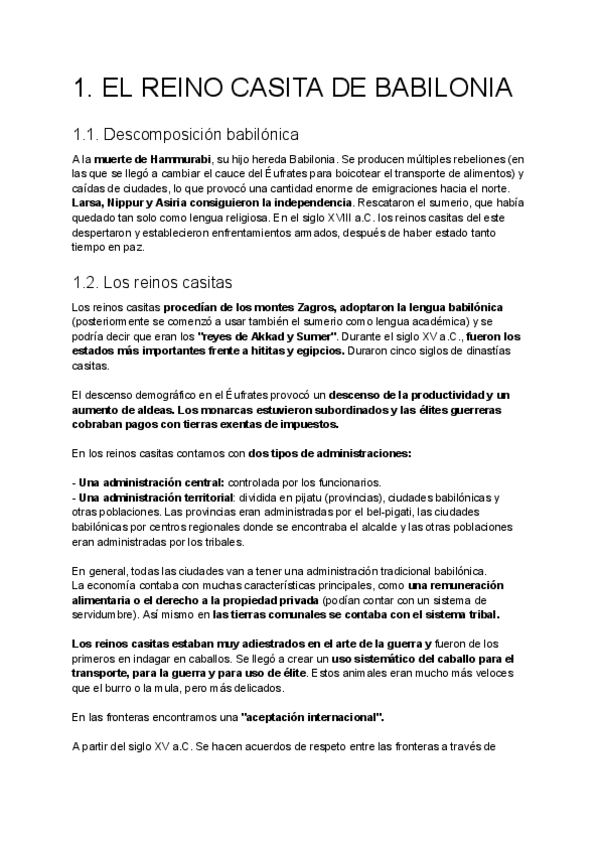 1. EL REINO CASITA DE BABILONIA

1.1. Descomposición babilónica

A la muerte de Hammurabi, su hijo hereda Babilonia. Se producen múltiples rebeliones (en las que se llegó a cambiar el cauce del Éufrates para boicotear el transporte de alimentos) y caídas de ciudades, lo que provocó una cantidad enorme de emigraciones hacia el norte. Larsa, Nippur y Asiria consiguieron la independencia. Rescataron el sumerio, que había quedado tan solo como lengua religiosa. En el siglo XVIII a.C. los reinos casitas del este despertaron y establecieron enfrentamientos armados, después de haber estado tanto tiempo en paz.

1.2. Los reinos casitas

Los reinos casitas procedían de los montes Zagros, adoptaron la lengua babilónica (posteriormente se comenzó a usar también el sumerio como lengua académica) y se podría decir que eran los "reyes de Akkad y Sumer". Durante el siglo XV a.C., fueron los estados más importantes frente a hititas y egipcios. Duraron cinco siglos de dinastías casitas.

El descenso demográfico en el Éufrates provocó un descenso de la productividad y un aumento de aldeas. Los monarcas estuvieron subordinados y las élites guerreras cobraban pagos con tierras exentas de impuestos.

En los reinos casitas contamos con dos tipos de administraciones:

- Una administración central: controlada por los funcionarios.
- Una administración territorial: dividida en pijatu (provincias), ciudades babilónicas y otras poblaciones. Las provincias eran administradas por el bel-pigati, las ciudades babilónicas por centros regionales donde se encontraba el alcalde y las otras poblaciones eran administradas por los tribales.

En general, todas las ciudades van a tener una administración tradicional babilónica. La economía contaba con muchas características principales, como una remuneración alimentaria o el derecho a la propiedad privada (podían contar con un sistema de servidumbre). Así mismo en las tierras comunales se contaba con el sistema tribal.

Los reinos casitas estaban muy adiestrados en el arte de la guerra y fueron de los primeros en indagar en caballos. Se llegó a crear un uso sistemático del caballo para el transporte, para la guerra y para uso de élite. Estos animales eran mucho más veloces que el burro o la mula, pero más delicados.

En las fronteras encontramos una "aceptación internacional".

A partir del siglo XV a.C. Se hacen acuerdos de respeto entre las fronteras a través de